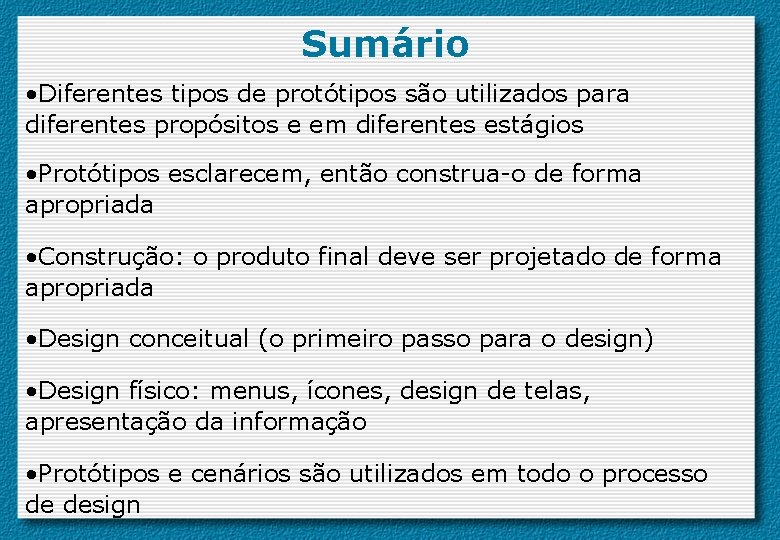 Sumário

•Diferentes tipos de protótipos são utilizados para diferentes propósitos e em diferentes estágios

•Protótipos esclarecem, então construa-o de forma apropriada

•Construção: o produto final deve ser projetado de forma apropriada

•Design conceitual (o primeiro passo para o design)

•Design físico: menus, ícones, design de telas, apresentação da informação

•Protótipos e cenários são utilizados em todo o processo de design